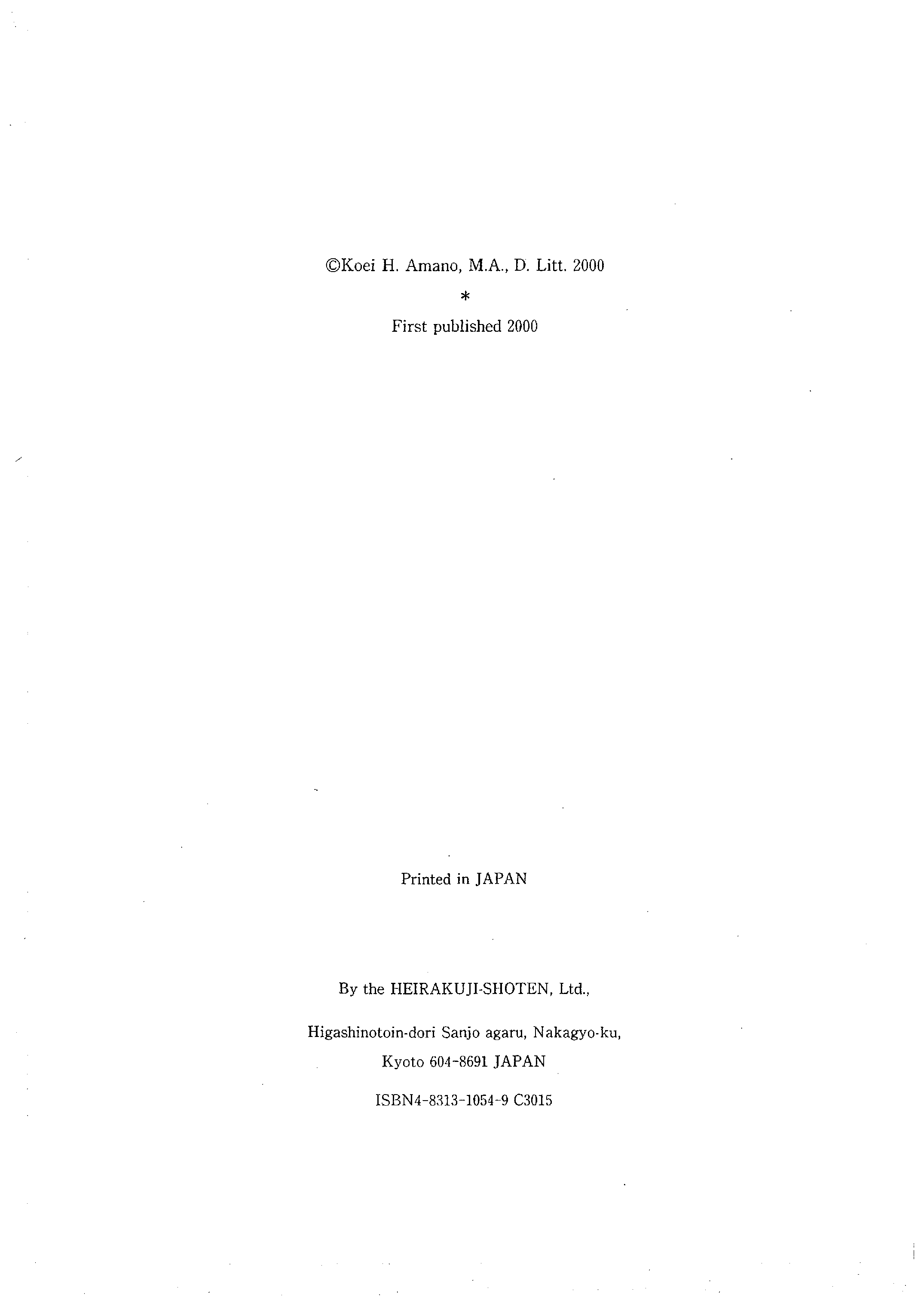 ©Koei H. Amano, M.A., D. Litt. 2000

*

First published 2000

Printed in JAPAN

By the HEIRAKUJI-SHOTEN, Ltd.,

Higashinotoin-dori Sanjo agaru, Nakagyo-ku,
Kyoto 604-8691 JAPAN

ISBN4-8313-1054-9 C3015